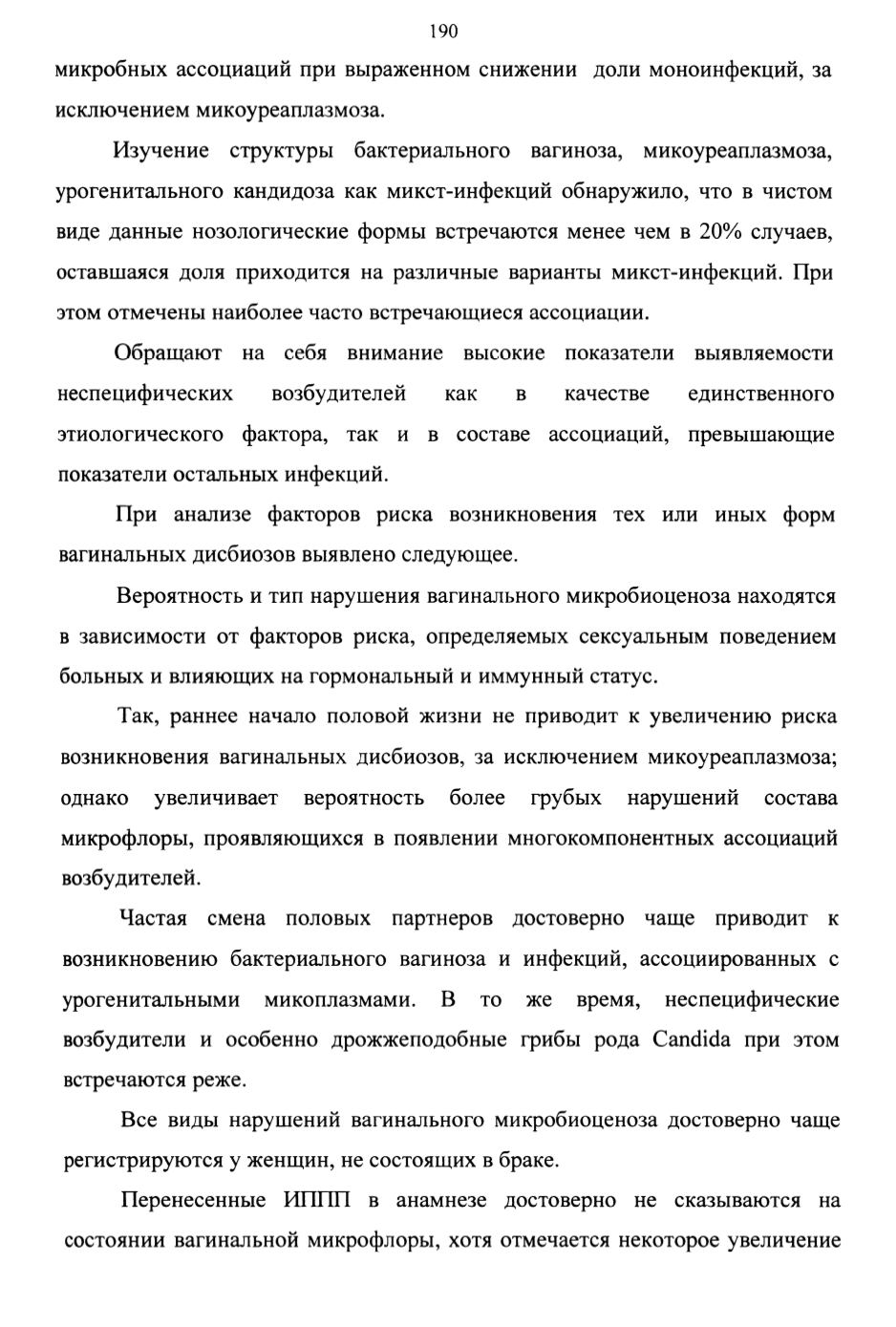 190

микробных ассоциаций при выраженном снижении доли моноинфекций, за исключением микоуреаплазмоза.

Изучение структуры бактериального вагиноза, микоуреаплазмоза, урогенитального кандидоза как микст-инфекций обнаружило, что в чистом виде данные нозологические формы встречаются менее чем в 20% случаев, оставшаяся доля приходится на различные варианты микст-инфекций. При этом отмечены наиболее часто встречающиеся ассоциации.

Обращают на себя внимание высокие показатели выявляемости неспецифических возбудителей как в качестве единственного этиологического фактора, так и в составе ассоциаций, превышающие показатели остальных инфекций.

При анализе факторов риска возникновения тех или иных форм вагинальных дисбиозов выявлено следующее.

Вероятность и тип нарушения вагинального микробиоценоза находятся в зависимости от факторов риска, определяемых сексуальным поведением больных и влияющих на гормональный и иммунный статус.

Так, раннее начало половой жизни не приводит к увеличению риска возникновения вагинальных дисбиозов, за исключением микоуреаплазмоза; однако увеличивает вероятность более грубых нарушений состава микрофлоры, проявляющихся в появлении многокомпонентных ассоциаций возбудителей.

Частая смена половых партнеров достоверно чаще приводит к возникновению бактериального вагиноза и инфекций, ассоциированных с урогенитальными микоплазмами. В то же время, неспецифические возбудители и особенно дрожжеподобные грибы рода Candida при этом встречаются реже.

Все виды нарушений вагинального микробиоценоза достоверно чаще регистрируются у женщин, не состоящих в браке.

Перенесенные ИППП в анамнезе достоверно не сказываются на состоянии вагинальной микрофлоры, хотя отмечается некоторое увеличение